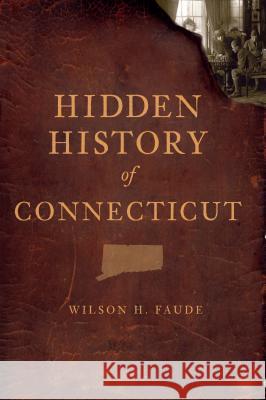 HIDDEN HISTORY of CONNECTICUT

WILSON H. FAUDE

Kraina Książek